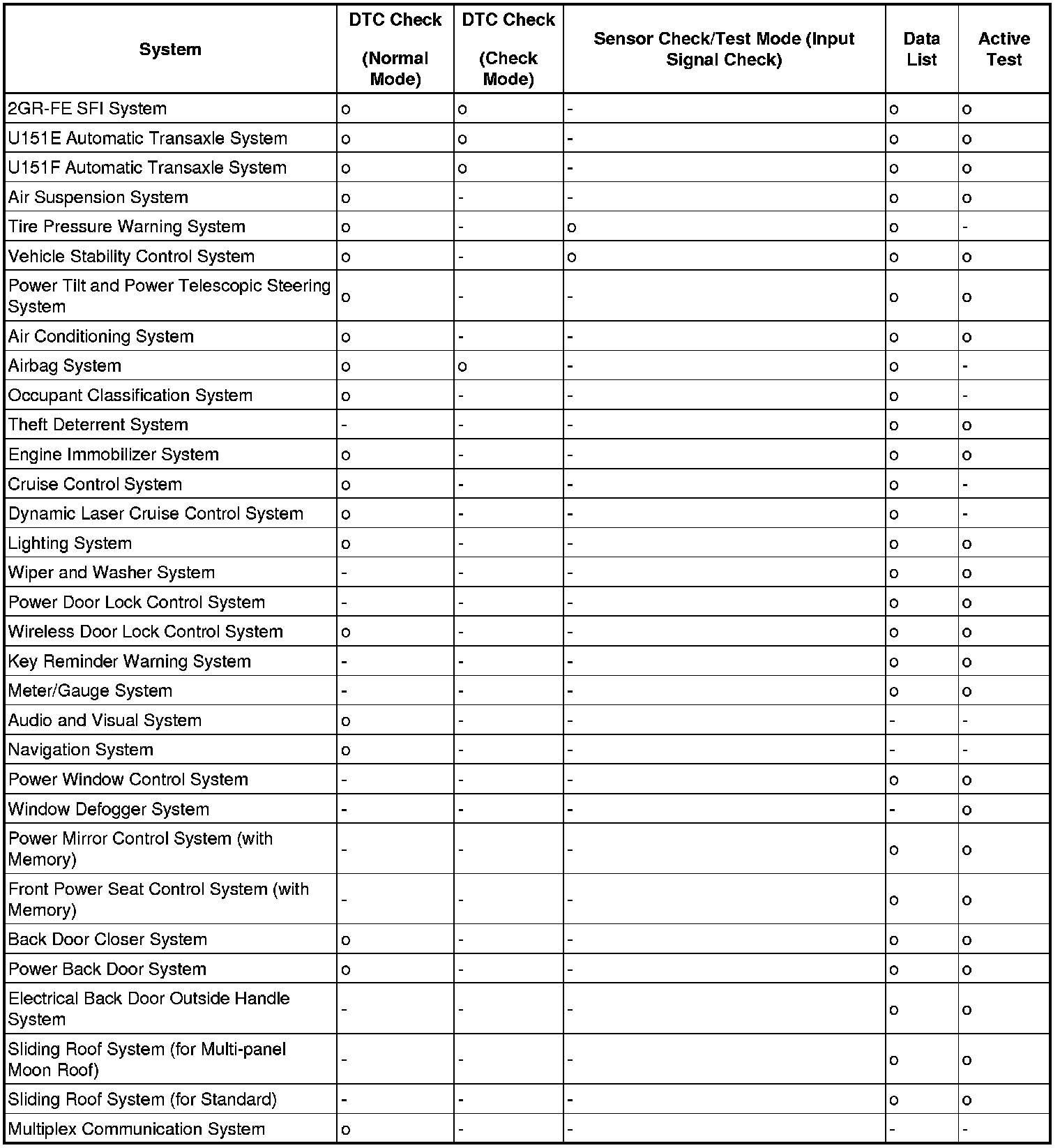 | System | DTC Check (Normal Mode) | DTC Check (Check Mode) | Sensor Check/Test Mode (Input Signal Check) | Data List | Active Test |
|---|---|---|---|---|---|
| 2GR-FE SFI System | o | o | - | o | o |
| U151E Automatic Transaxle System | o | o | - | o | o |
| U151F Automatic Transaxle System | o | o | - | o | o |
| Air Suspension System | o | - | - | o | o |
| Tire Pressure Warning System | o | - | o | o | - |
| Vehicle Stability Control System | o | - | o | o | o |
| Power Tilt and Power Telescopic Steering System | o | - | - | o | o |
| Air Conditioning System | o | - | - | o | o |
| Airbag System | o | o | - | o | - |
| Occupant Classification System | o | - | - | o | - |
| Theft Deterrent System | - | - | - | o | o |
| Engine Immobilizer System | o | - | - | o | o |
| Cruise Control System | o | - | - | o | - |
| Dynamic Laser Cruise Control System | o | - | - | o | - |
| Lighting System | o | - | - | o | o |
| Wiper and Washer System | - | - | - | o | o |
| Power Door Lock Control System | - | - | - | o | o |
| Wireless Door Lock Control System | o | - | - | o | o |
| Key Reminder Warning System | - | - | - | o | o |
| Meter/Gauge System | - | - | - | o | o |
| Audio and Visual System | o | - | - | - | - |
| Navigation System | o | - | - | - | - |
| Power Window Control System | - | - | - | o | o |
| Window Defogger System | - | - | - | - | o |
| Power Mirror Control System (with Memory) | - | - | - | o | o |
| Front Power Seat Control System (with Memory) | - | - | - | o | o |
| Back Door Closer System | o | - | - | o | o |
| Power Back Door System | o | - | - | o | o |
| Electrical Back Door Outside Handle System | - | - | - | o | o |
| Sliding Roof System (for Multi-panel Moon Roof) | - | - | - | o | o |
| Sliding Roof System (for Standard) | - | - | - | o | o |
| Multiplex Communication System | o | - | - | - | - |